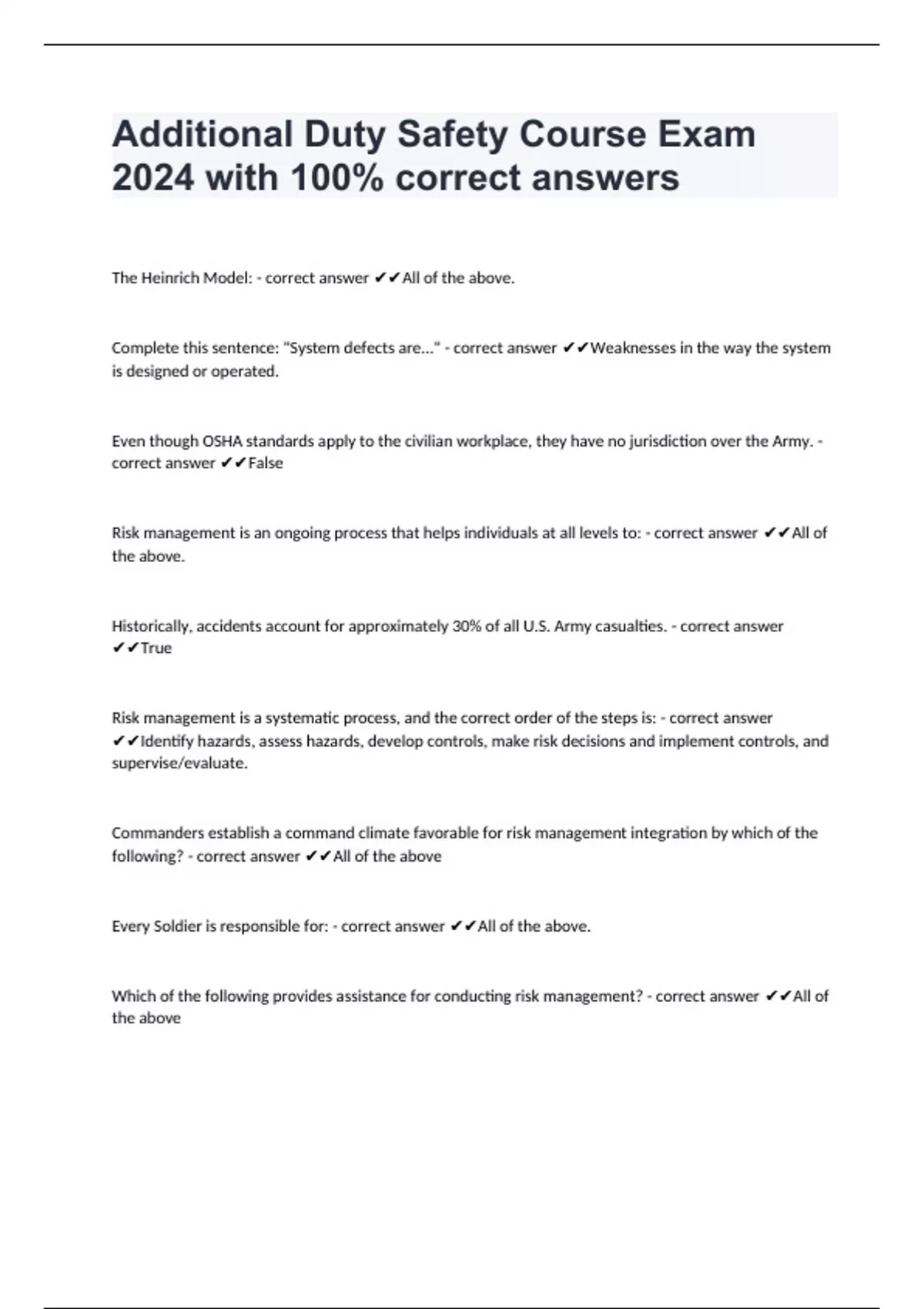 Additional Duty Safety Course Exam 2024 with 100% correct answers

The Heinrich Model: - correct answer ✔✔All of the above.

Complete this sentence: "System defects are..." - correct answer ✔✔Weaknesses in the way the system is designed or operated.

Even though OSHA standards apply to the civilian workplace, they have no jurisdiction over the Army. - correct answer ✔✔False

Risk management is an ongoing process that helps individuals at all levels to: - correct answer ✔✔All of the above.

Historically, accidents account for approximately 30% of all U.S. Army casualties. - correct answer ✔✔True

Risk management is a systematic process, and the correct order of the steps is: - correct answer ✔✔Identify hazards, assess hazards, develop controls, make risk decisions and implement controls, and supervise/evaluate.

Commanders establish a command climate favorable for risk management integration by which of the following? - correct answer ✔✔All of the above

Every Soldier is responsible for: - correct answer ✔✔All of the above.

Which of the following provides assistance for conducting risk management? - correct answer ✔✔All of the above